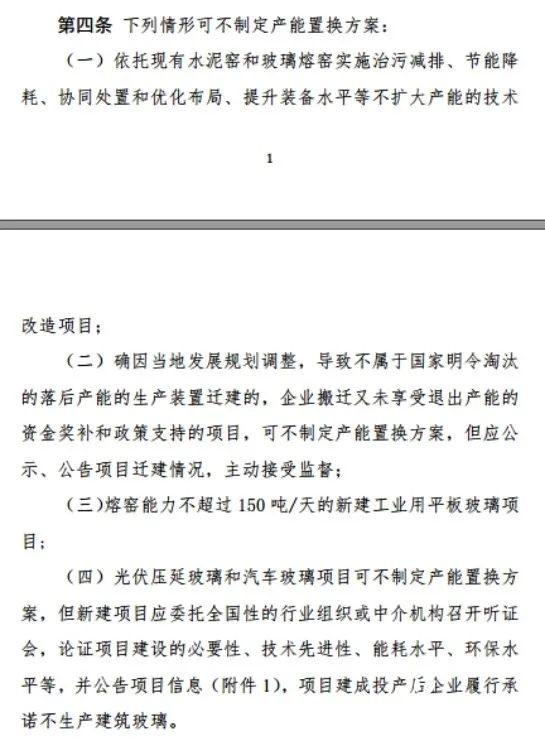 第四条 下列情形可不制定产能置换方案：

（一）依托现有水泥窑和玻璃熔窑实施治污减排、节能降耗、协同处置和优化布局、提升装备水平等不扩大产能的技术

1

改造项目；

（二）确因当地发展规划调整，导致不属于国家明令淘汰的落后产能的生产装置迁建的，企业搬迁又未享受退出产能的资金奖补和政策支持的项目，可不制定产能置换方案，但应公示、公告项目迁建情况，主动接受监督；

（三）熔窑能力不超过 150 吨/天的新建工业用平板玻璃项目；

（四）光伏压延玻璃和汽车玻璃项目可不制定产能置换方案，但新建项目应委托全国性的行业组织或中介机构召开听证会，论证项目建设的必要性、技术先进性、能耗水平、环保水平等，并公告项目信息（附件 1），项目建成投产后企业履行承诺不生产建筑玻璃。